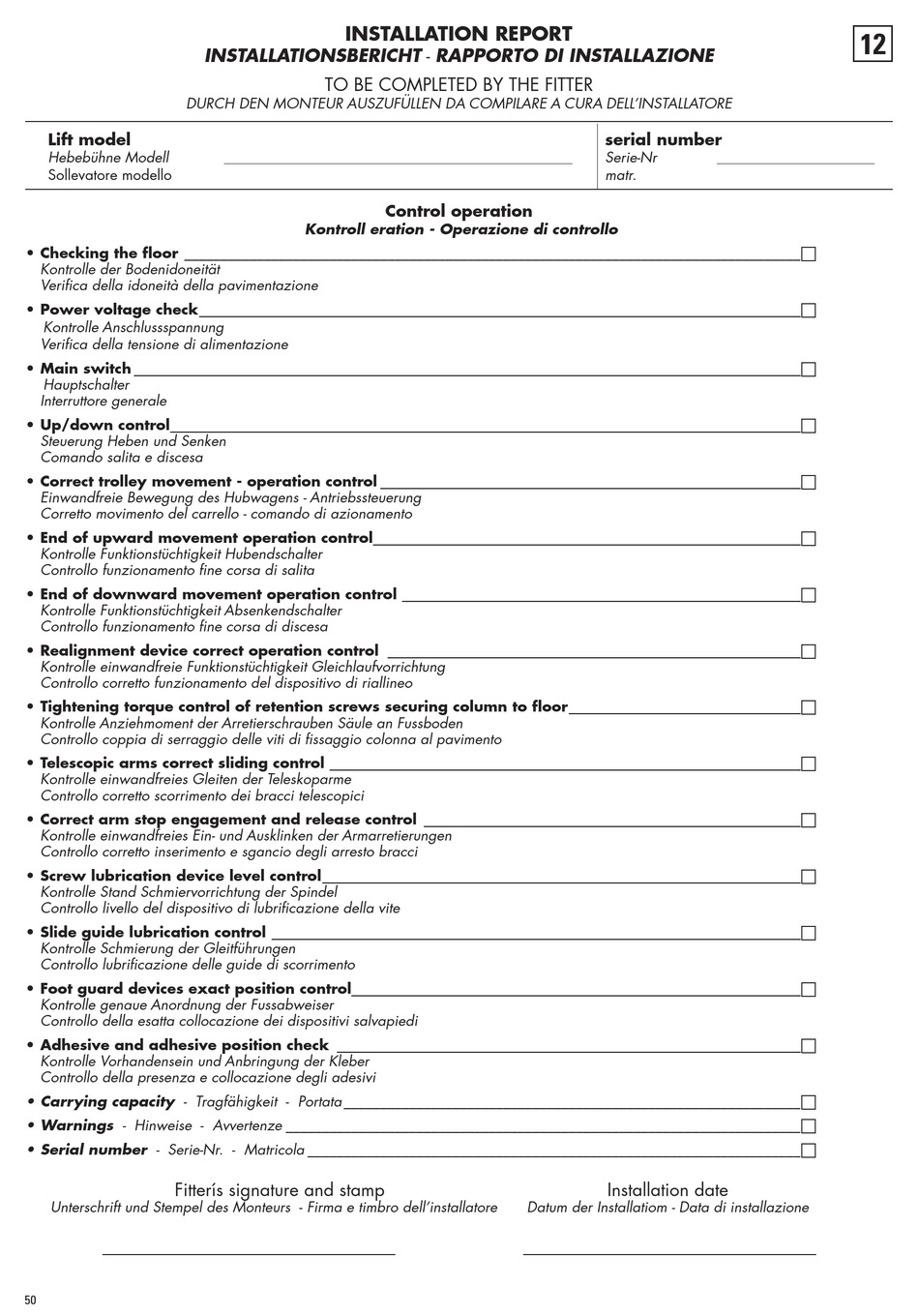 INSTALLATION REPORT
INSTALLATIONSBERICHT - RAPPORTO DI INSTALLAZIONE

12

TO BE COMPLETED BY THE FITTER
DURCH DEN MONTEUR AUSZUFÜLLEN DA COMPILARE A CURA DELL'INSTALLATORE

Lift model
Hebebühne Modell
Sollevatore modello

serial number
Serie-Nr
matr.

Control operation
Kontroll eration - Operazione di controllo

• Checking the floor
Kontrolle der Bodenidoneität
Verifica della idoneità della pavimentazione

• Power voltage check
Kontrolle Anschlussspannung
Verifica della tensione di alimentazione

• Main switch
Hauptschalter
Interruttore generale

• Up/down control
Steuerung Heben und Senken
Comando salita e discesa

• Correct trolley movement - operation control
Einwandfreie Bewegung des Hubwagens - Antriebssteuerung
Corretto movimento del carrello - comando di azionamento

• End of upward movement operation control
Kontrolle Funktionstüchtigkeit Hubendschalter
Controllo funzionamento fine corsa di salita

• End of downward movement operation control
Kontrolle Funktionstüchtigkeit Absenkendschalter
Controllo funzionamento fine corsa di discesa

• Realignment device correct operation control
Kontrolle einwandfreie Funktionstüchtigkeit Gleichlaufvorrichtung
Controllo corretto funzionamento del dispositivo di riallineo

• Tightening torque control of retention screws securing column to floor
Kontrolle Anziehmoment der Arretierschrauben Säule an Fussboden
Controllo coppia di serraggio delle viti di fissaggio colonna al pavimento

• Telescopic arms correct sliding control
Kontrolle einwandfreies Gleiten der Teleskoparme
Controllo corretto scorrimento dei bracci telescopici

• Correct arm stop engagement and release control
Kontrolle einwandfreies Ein- und Ausklinken der Armarretierungen
Controllo corretto inserimento e sgancio degli arresto bracci

• Screw lubrication device level control
Kontrolle Stand Schmiervorrichtung der Spindel
Controllo livello del dispositivo di lubrificazione della vite

• Slide guide lubrication control
Kontrolle Schmierung der Gleitführungen
Controllo lubrificazione delle guide di scorrimento

• Foot guard devices exact position control
Kontrolle genaue Anordnung der Fussabweiser
Controllo della esatta collocazione dei dispositivi salvapiedi

• Adhesive and adhesive position check
Kontrolle Vorhandensein und Anbringung der Kleber
Controllo della presenza e collocazione degli adesivi

• Carrying capacity - Tragfähigkeit - Portata

• Warnings - Hinweise - Avvertenze

• Serial number - Serie-Nr. - Matricola

Fitterís signature and stamp
Unterschrift und Stempel des Monteurs - Firma e timbro dell'installatore

Installation date
Datum der Installatiom - Data di installazione

50